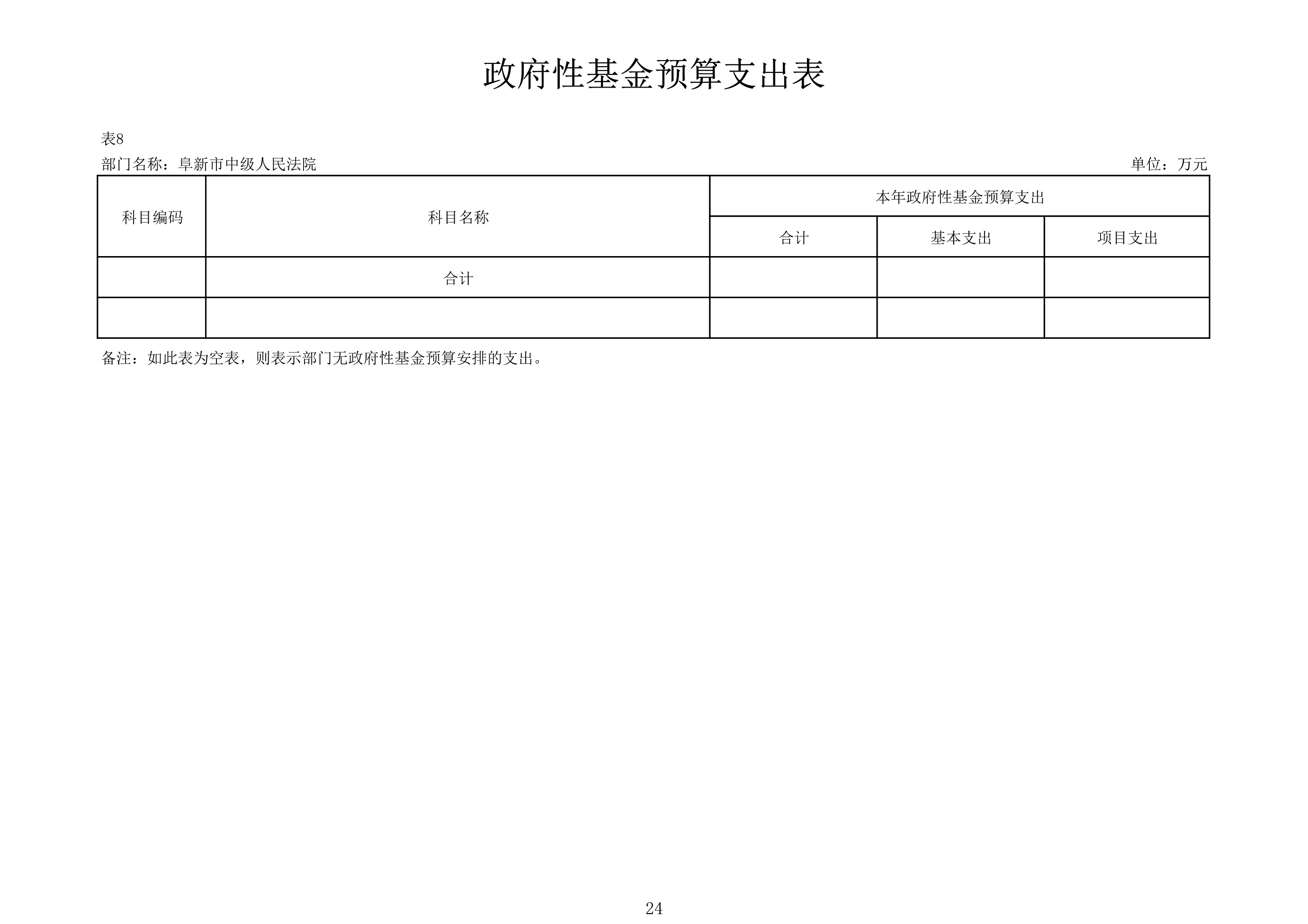 政府性基金预算支出表

表8

部门名称：阜新市中级人民法院

单位：万元

| 科目编码 | 科目名称 | 本年政府性基金预算支出 | | |
|---|---|---|---|---|
| | | 合计 | 基本支出 | 项目支出 |
| | 合计 | | | |
| | | | | |

备注：如此表为空表，则表示部门无政府性基金预算安排的支出。

24